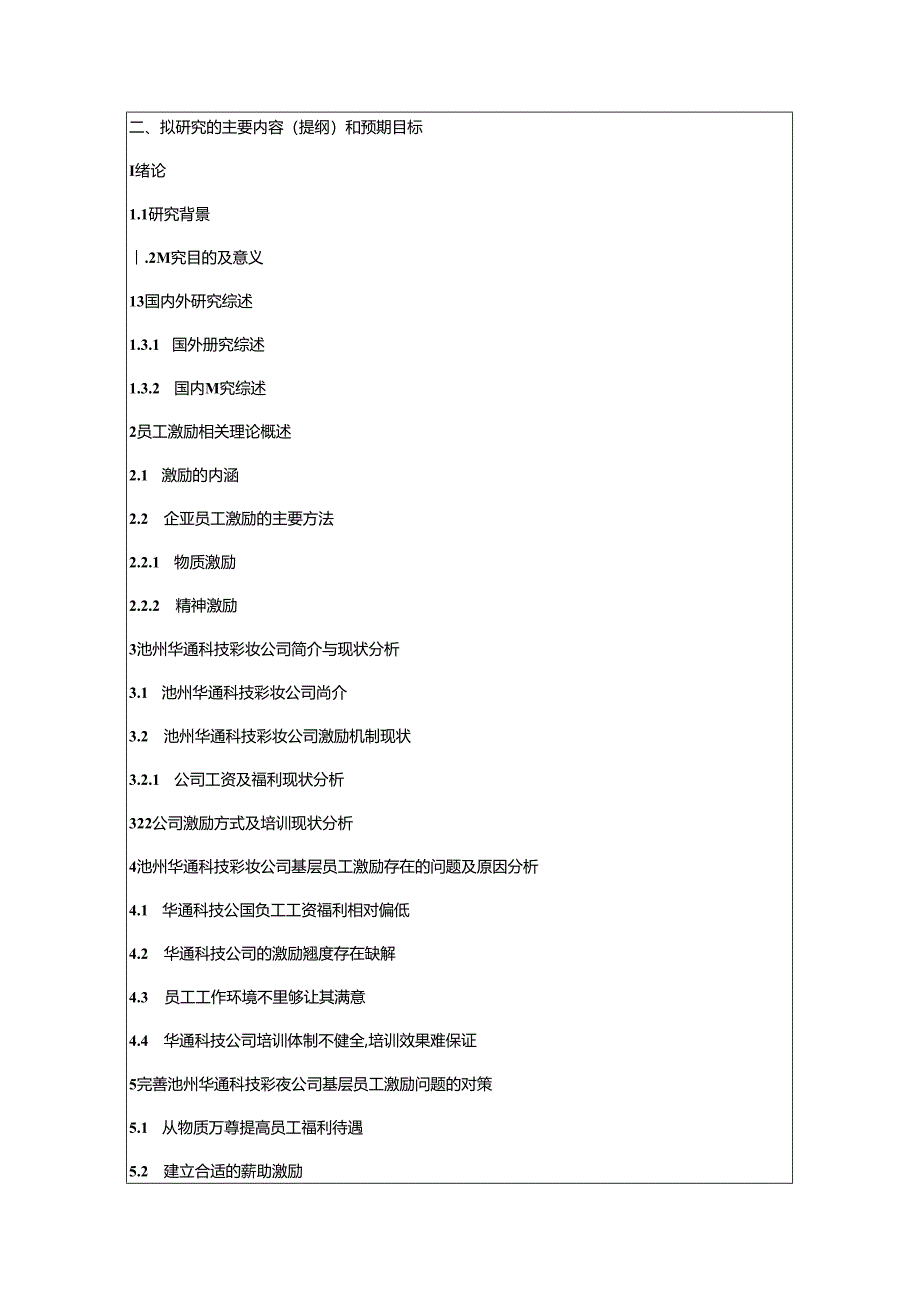 二、拟研究的主要内容（提纲）和预期目标

I绪论

1.1研究背景

|.2M究目的及意义

13国内外研究综述

1.3.1 国外册究综述

1.3.2 国内M究综述

2员工激励相关理论概述

2.1 激励的内涵

2.2 企亚员工激励的主要方法

2.2.1 物质激励

2.2.2 精神激励

3池州华通科技彩妆公司简介与现状分析

3.1 池州华通科技彩妆公司尚介

3.2 池州华通科技彩妆公司激励机制现状

3.2.1 公司工资及福利现状分析

322公司激励方式及培训现状分析

4池州华通科技彩妆公司基层员工激励存在的问题及原因分析

4.1 华通科技公国负工工资福利相对偏低

4.2 华通科技公司的激励翘度存在缺解

4.3 员工工作环境不里够让其满意

4.4 华通科技公司培训体制不健全,培训效果难保证

5完善池州华通科技彩夜公司基层员工激励问题的对策

5.1 从物质万尊提高员工福利待遇

5.2 建立合适的薪助激励